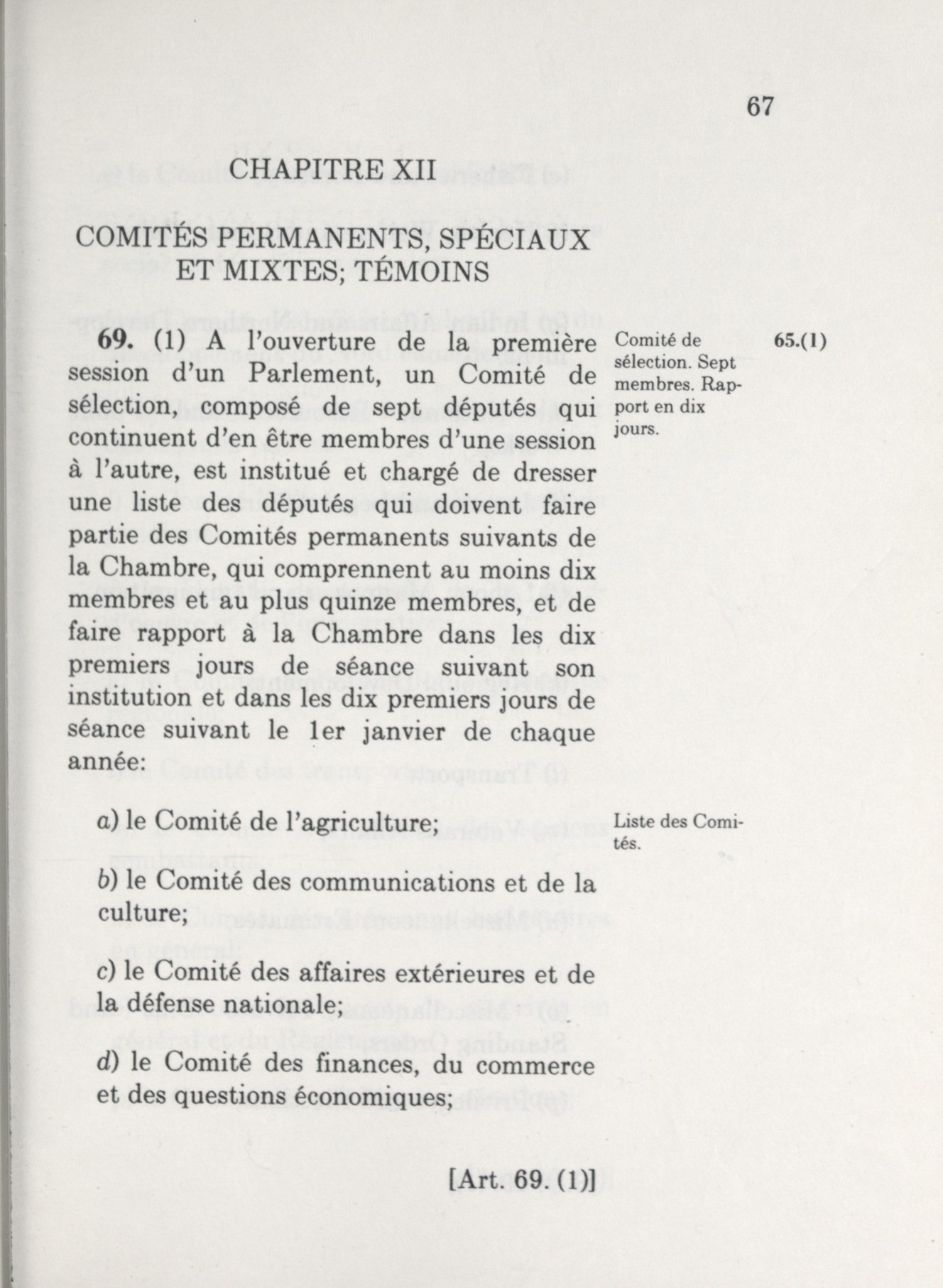 67

CHAPITRE XII

COMITÉS PERMANENTS, SPÉCIAUX ET MIXTES; TÉMOINS

69. (1) A l'ouverture de la première session d'un Parlement, un Comité de sélection, composé de sept députés qui continuent d'en être membres d'une session à l'autre, est institué et chargé de dresser une liste des députés qui doivent faire partie des Comités permanents suivants de la Chambre, qui comprennent au moins dix membres et au plus quinze membres, et de faire rapport à la Chambre dans les dix premiers jours de séance suivant son institution et dans les dix premiers jours de séance suivant le 1er janvier de chaque année:

Comité de sélection. Sept membres. Rapport en dix jours.

65.(1)

a) le Comité de l'agriculture;

Liste des Comités.

b) le Comité des communications et de la culture;

c) le Comité des affaires extérieures et de la défense nationale;

d) le Comité des finances, du commerce et des questions économiques;

[Art. 69. (1)]